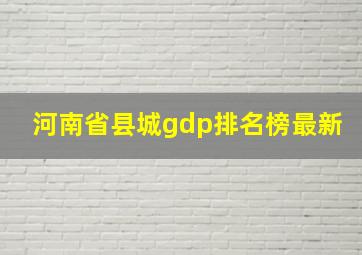 河南省县城gdp排名榜最新